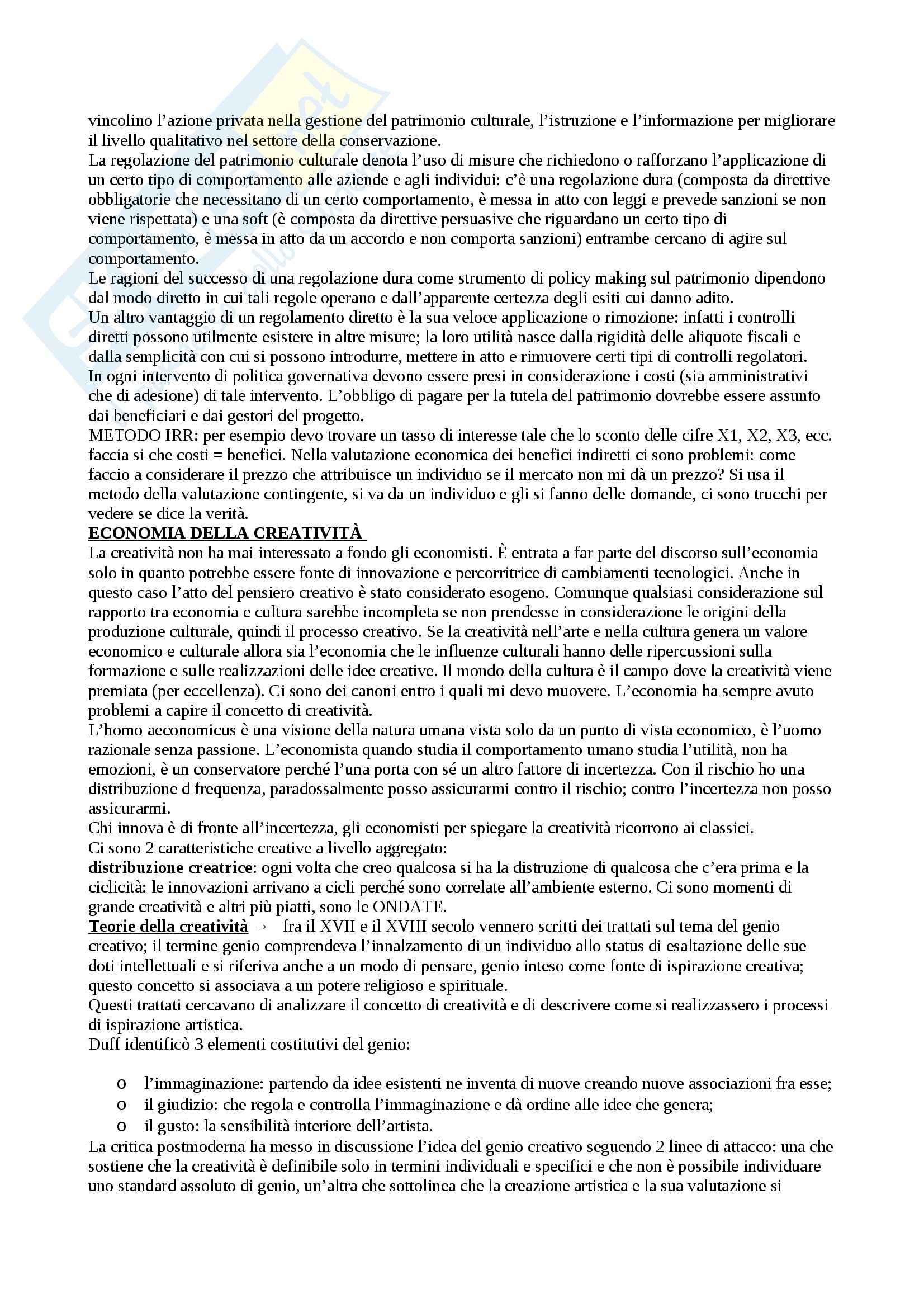 vincolino l'azione privata nella gestione del patrimonio culturale, l'istruzione e l'informazione per migliorare il livello qualitativo nel settore della conservazione.
La regolazione del patrimonio culturale denota l'uso di misure che richiedono o rafforzano l'applicazione di un certo tipo di comportamento alle aziende e agli individui: c'è una regolazione dura (composta da direttive obbligatorie che necessitano di un certo comportamento, è messa in atto con leggi e prevede sanzioni se non viene rispettata) e una soft (è composta da direttive persuasive che riguardano un certo tipo di comportamento, è messa in atto da un accordo e non comporta sanzioni) entrambe cercano di agire sul comportamento.
Le ragioni del successo di una regolazione dura come strumento di policy making sul patrimonio dipendono dal modo diretto in cui tali regole operano e dall'apparente certezza degli esiti cui danno adito.
Un altro vantaggio di un regolamento diretto è la sua veloce applicazione o rimozione: infatti i controlli diretti possono utilmente esistere in altre misure; la loro utilità nasce dalla rigidità delle aliquote fiscali e dalla semplicità con cui si possono introdurre, mettere in atto e rimuovere certi tipi di controlli regolatori.
In ogni intervento di politica governativa devono essere presi in considerazione i costi (sia amministrativi che di adesione) di tale intervento. L'obbligo di pagare per la tutela del patrimonio dovrebbe essere assunto dai beneficiari e dai gestori del progetto.
METODO IRR: per esempio devo trovare un tasso di interesse tale che lo sconto delle cifre X1, X2, X3, ecc. faccia si che costi = benefici. Nella valutazione economica dei benefici indiretti ci sono problemi: come faccio a considerare il prezzo che attribuisce un individuo se il mercato non mi dà un prezzo? Si usa il metodo della valutazione contingente, si va da un individuo e gli si fanno delle domande, ci sono trucchi per vedere se dice la verità.
ECONOMIA DELLA CREATIVITÀ
La creatività non ha mai interessato a fondo gli economisti. È entrata a far parte del discorso sull'economia solo in quanto potrebbe essere fonte di innovazione e percorritrice di cambiamenti tecnologici. Anche in questo caso l'atto del pensiero creativo è stato considerato esogeno. Comunque qualsiasi considerazione sul rapporto tra economia e cultura sarebbe incompleta se non prendesse in considerazione le origini della produzione culturale, quindi il processo creativo. Se la creatività nell'arte e nella cultura genera un valore economico e culturale allora sia l'economia che le influenze culturali hanno delle ripercussioni sulla formazione e sulle realizzazioni delle idee creative. Il mondo della cultura è il campo dove la creatività viene premiata (per eccellenza). Ci sono dei canoni entro i quali mi devo muovere. L'economia ha sempre avuto problemi a capire il concetto di creatività.
L'homo aeconomicus è una visione della natura umana vista solo da un punto di vista economico, è l'uomo razionale senza passione. L'economista quando studia il comportamento umano studia l'utilità, non ha emozioni, è un conservatore perché l'una porta con sé un altro fattore di incertezza. Con il rischio ho una distribuzione d frequenza, paradossalmente posso assicurarmi contro il rischio; contro l'incertezza non posso assicurarmi.
Chi innova è di fronte all'incertezza, gli economisti per spiegare la creatività ricorrono ai classici.
Ci sono 2 caratteristiche creative a livello aggregato:
distribuzione creatrice: ogni volta che creo qualcosa si ha la distruzione di qualcosa che c'era prima e la ciclicità: le innovazioni arrivano a cicli perché sono correlate all'ambiente esterno. Ci sono momenti di grande creatività e altri più piatti, sono le ONDATE.
Teorie della creatività → fra il XVII e il XVIII secolo vennero scritti dei trattati sul tema del genio creativo; il termine genio comprendeva l'innalzamento di un individuo allo status di esaltazione delle sue doti intellettuali e si riferiva anche a un modo di pensare, genio inteso come fonte di ispirazione creativa; questo concetto si associava a un potere religioso e spirituale.
Questi trattati cercavano di analizzare il concetto di creatività e di descrivere come si realizzassero i processi di ispirazione artistica.
Duff identificò 3 elementi costitutivi del genio:

o l'immaginazione: partendo da idee esistenti ne inventa di nuove creando nuove associazioni fra esse;
o il giudizio: che regola e controlla l'immaginazione e dà ordine alle idee che genera;
o il gusto: la sensibilità interiore dell'artista.
La critica postmoderna ha messo in discussione l'idea del genio creativo seguendo 2 linee di attacco: una che sostiene che la creatività è definibile solo in termini individuali e specifici e che non è possibile individuare uno standard assoluto di genio, un'altra che sottolinea che la creazione artistica e la sua valutazione si